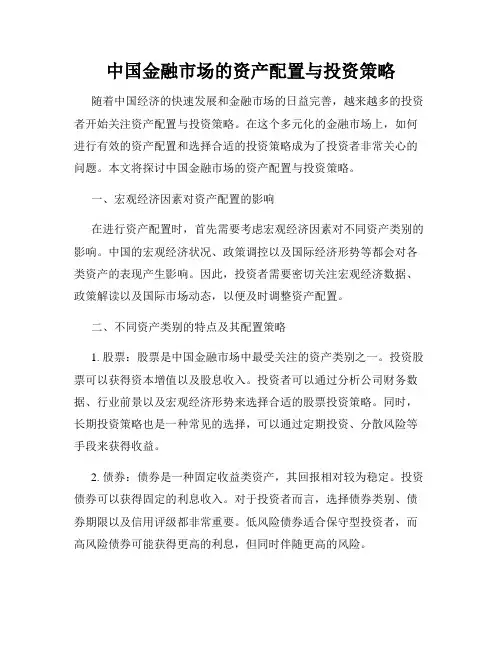 中国金融市场的资产配置与投资策略

随着中国经济的快速发展和金融市场的日益完善，越来越多的投资者开始关注资产配置与投资策略。在这个多元化的金融市场上，如何进行有效的资产配置和选择合适的投资策略成为了投资者非常关心的问题。本文将探讨中国金融市场的资产配置与投资策略。

一、宏观经济因素对资产配置的影响

在进行资产配置时，首先需要考虑宏观经济因素对不同资产类别的影响。中国的宏观经济状况、政策调控以及国际经济形势等都会对各类资产的表现产生影响。因此，投资者需要密切关注宏观经济数据、政策解读以及国际市场动态，以便及时调整资产配置。

二、不同资产类别的特点及其配置策略

1. 股票：股票是中国金融市场中最受关注的资产类别之一。投资股票可以获得资本增值以及股息收入。投资者可以通过分析公司财务数据、行业前景以及宏观经济形势来选择合适的股票投资策略。同时，长期投资策略也是一种常见的选择，可以通过定期投资、分散风险等手段来获得收益。

2. 债券：债券是一种固定收益类资产，其回报相对较为稳定。投资债券可以获得固定的利息收入。对于投资者而言，选择债券类别、债券期限以及信用评级都非常重要。低风险债券适合保守型投资者，而高风险债券可能获得更高的利息，但同时伴随更高的风险。